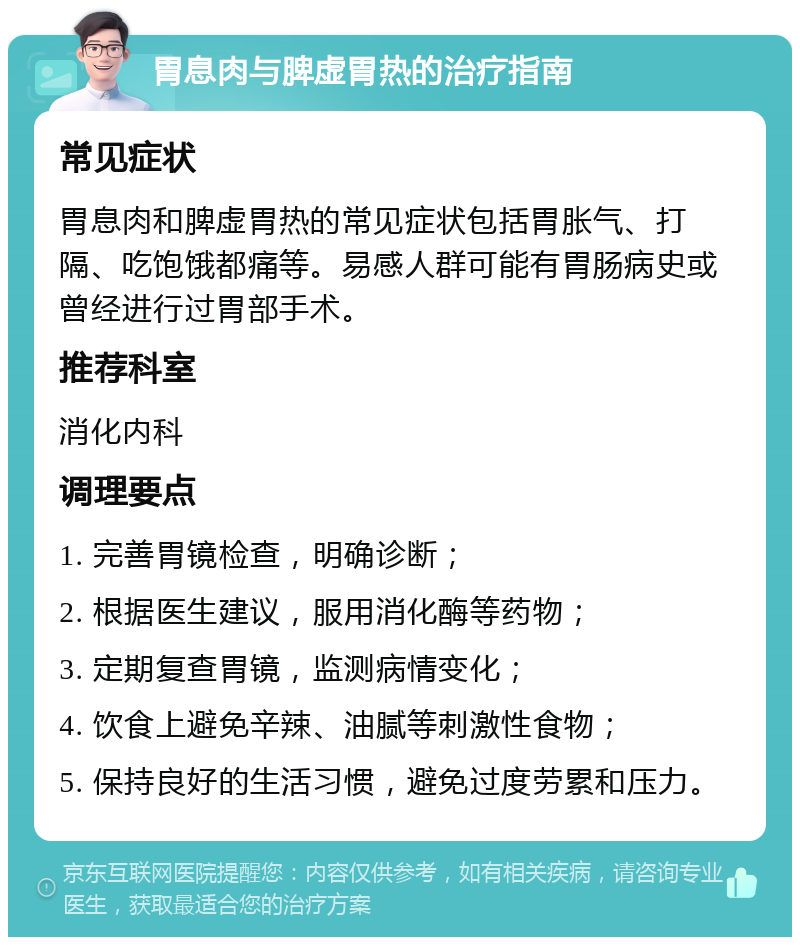 胃息肉与脾虚胃热的治疗指南

常见症状

胃息肉和脾虚胃热的常见症状包括胃胀气、打隔、吃饱饿都痛等。易感人群可能有胃肠病史或曾经进行过胃部手术。

推荐科室

消化内科

调理要点

1. 完善胃镜检查，明确诊断；

2. 根据医生建议，服用消化酶等药物；

3. 定期复查胃镜，监测病情变化；

4. 饮食上避免辛辣、油腻等刺激性食物；

5. 保持良好的生活习惯，避免过度劳累和压力。

京东互联网医院提醒您：内容仅供参考，如有相关疾病，请咨询专业医生，获取最适合您的治疗方案